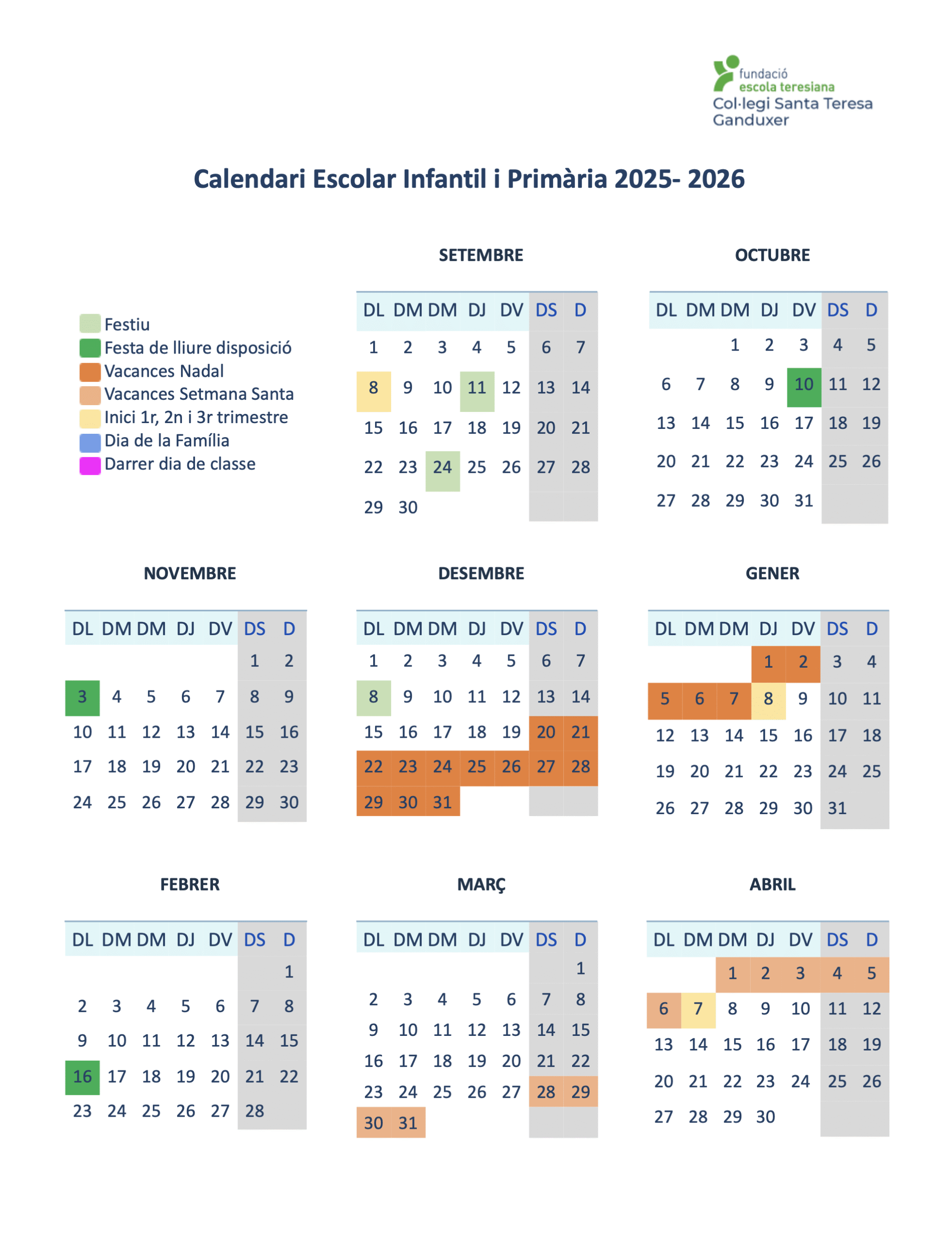 fundació
escola teresiana
Col·legi Santa Teresa
Ganduxer

Calendari Escolar Infantil i Primària 2025- 2026

Festiu
Festa de lliure disposició
Vacances Nadal
Vacances Setmana Santa
Inici 1r, 2n i 3r trimestre
Dia de la Família
Darrer dia de classe

SETEMBRE

| DL | DM | DM | DJ | DV | DS | D |
|---|---|---|---|---|---|---|
| 1 | 2 | 3 | 4 | 5 | 6 | 7 |
| 8 | 9 | 10 | 11 | 12 | 13 | 14 |
| 15 | 16 | 17 | 18 | 19 | 20 | 21 |
| 22 | 23 | 24 | 25 | 26 | 27 | 28 |
| 29 | 30 | | | | | |

OCTUBRE

| DL | DM | DM | DJ | DV | DS | D |
|---|---|---|---|---|---|---|
| | | 1 | 2 | 3 | 4 | 5 |
| 6 | 7 | 8 | 9 | 10 | 11 | 12 |
| 13 | 14 | 15 | 16 | 17 | 18 | 19 |
| 20 | 21 | 22 | 23 | 24 | 25 | 26 |
| 27 | 28 | 29 | 30 | 31 | | |

NOVEMBRE

| DL | DM | DM | DJ | DV | DS | D |
|---|---|---|---|---|---|---|
| | | | | | 1 | 2 |
| 3 | 4 | 5 | 6 | 7 | 8 | 9 |
| 10 | 11 | 12 | 13 | 14 | 15 | 16 |
| 17 | 18 | 19 | 20 | 21 | 22 | 23 |
| 24 | 25 | 26 | 27 | 28 | 29 | 30 |

DESEMBRE

| DL | DM | DM | DJ | DV | DS | D |
|---|---|---|---|---|---|---|
| 1 | 2 | 3 | 4 | 5 | 6 | 7 |
| 8 | 9 | 10 | 11 | 12 | 13 | 14 |
| 15 | 16 | 17 | 18 | 19 | 20 | 21 |
| 22 | 23 | 24 | 25 | 26 | 27 | 28 |
| 29 | 30 | 31 | | | | |

GENER

| DL | DM | DM | DJ | DV | DS | D |
|---|---|---|---|---|---|---|
| | | | 1 | 2 | 3 | 4 |
| 5 | 6 | 7 | 8 | 9 | 10 | 11 |
| 12 | 13 | 14 | 15 | 16 | 17 | 18 |
| 19 | 20 | 21 | 22 | 23 | 24 | 25 |
| 26 | 27 | 28 | 29 | 30 | 31 | |

FEBRER

| DL | DM | DM | DJ | DV | DS | D |
|---|---|---|---|---|---|---|
| | | | | | | 1 |
| 2 | 3 | 4 | 5 | 6 | 7 | 8 |
| 9 | 10 | 11 | 12 | 13 | 14 | 15 |
| 16 | 17 | 18 | 19 | 20 | 21 | 22 |
| 23 | 24 | 25 | 26 | 27 | 28 | |

MARÇ

| DL | DM | DM | DJ | DV | DS | D |
|---|---|---|---|---|---|---|
| | | | | | | 1 |
| 2 | 3 | 4 | 5 | 6 | 7 | 8 |
| 9 | 10 | 11 | 12 | 13 | 14 | 15 |
| 16 | 17 | 18 | 19 | 20 | 21 | 22 |
| 23 | 24 | 25 | 26 | 27 | 28 | 29 |
| 30 | 31 | | | | | |

ABRIL

| DL | DM | DM | DJ | DV | DS | D |
|---|---|---|---|---|---|---|
| | | 1 | 2 | 3 | 4 | 5 |
| 6 | 7 | 8 | 9 | 10 | 11 | 12 |
| 13 | 14 | 15 | 16 | 17 | 18 | 19 |
| 20 | 21 | 22 | 23 | 24 | 25 | 26 |
| 27 | 28 | 29 | 30 | | | |